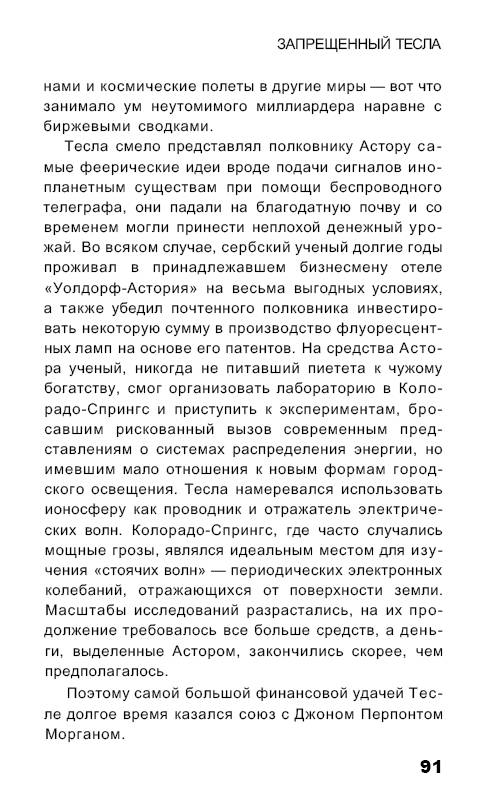 ЗАПРЕЩЕННЫЙ ТЕСЛА

нами и космические полеты в другие миры — вот что занимало ум неутомимого миллиардера наравне с биржевыми сводками.

Тесла смело представлял полковнику Астору самые феерические идеи вроде подачи сигналов инопланетным существам при помощи беспроводного телеграфа, они падали на благодатную почву и со временем могли принести неплохой денежный урожай. Во всяком случае, сербский ученый долгие годы проживал в принадлежавшем бизнесмену отеле «Уолдорф-Астория» на весьма выгодных условиях, а также убедил почтенного полковника инвестировать некоторую сумму в производство флуоресцентных ламп на основе его патентов. На средства Астора ученый, никогда не питавший пиетета к чужому богатству, смог организовать лабораторию в Колорадо-Спрингс и приступить к экспериментам, бросавшим рискованный вызов современным представлениям о системах распределения энергии, но имевшим мало отношения к новым формам городского освещения. Тесла намеревался использовать ионосферу как проводник и отражатель электрических волн. Колорадо-Спрингс, где часто случались мощные грозы, являлся идеальным местом для изучения «стоячих волн» — периодических электронных колебаний, отражающихся от поверхности земли. Масштабы исследований разрастались, на их продолжение требовалось все больше средств, а деньги, выделенные Астором, закончились скорее, чем предполагалось.

Поэтому самой большой финансовой удачей Тесле долгое время казался союз с Джоном Перпонтом Морганом.

91